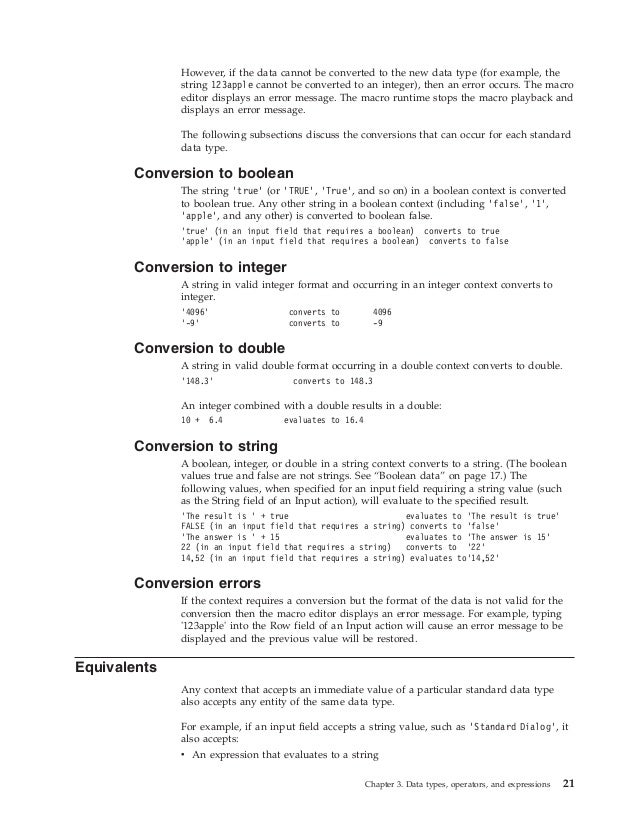 However, if the data cannot be converted to the new data type (for example, the string 123apple cannot be converted to an integer), then an error occurs. The macro editor displays an error message. The macro runtime stops the macro playback and displays an error message.

The following subsections discuss the conversions that can occur for each standard data type.

Conversion to boolean

The string 'true' (or 'TRUE', 'True', and so on) in a boolean context is converted to boolean true. Any other string in a boolean context (including 'false', '1', 'apple', and any other) is converted to boolean false.

'true' (in an input field that requires a boolean) converts to true
'apple' (in an input field that requires a boolean) converts to false

Conversion to integer

A string in valid integer format and occurring in an integer context converts to integer.

'4096' converts to 4096
'-9' converts to -9

Conversion to double

A string in valid double format occurring in a double context converts to double.

'148.3' converts to 148.3

An integer combined with a double results in a double:

10 + 6.4 evaluates to 16.4

Conversion to string

A boolean, integer, or double in a string context converts to a string. (The boolean values true and false are not strings. See "Boolean data" on page 17.) The following values, when specified for an input field requiring a string value (such as the String field of an Input action), will evaluate to the specified result.

'The result is ' + true evaluates to 'The result is true'
FALSE (in an input field that requires a string) converts to 'false'
'The answer is ' + 15 evaluates to 'The answer is 15'
22 (in an input field that requires a string) converts to '22'
14,52 (in an input field that requires a string) evaluates to'14,52'

Conversion errors

If the context requires a conversion but the format of the data is not valid for the conversion then the macro editor displays an error message. For example, typing '123apple' into the Row field of an Input action will cause an error message to be displayed and the previous value will be restored.

Equivalents

Any context that accepts an immediate value of a particular standard data type also accepts any entity of the same data type.

For example, if an input field accepts a string value, such as 'Standard Dialog', it also accepts:

• An expression that evaluates to a string

Chapter 3. Data types, operators, and expressions 21